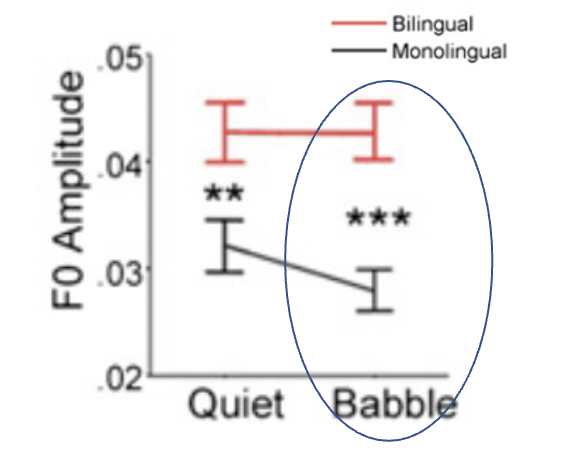 Bilingual
Monolingual

F0 Amplitude
.05
.04
.03
.02

**
***

Quiet
Babble